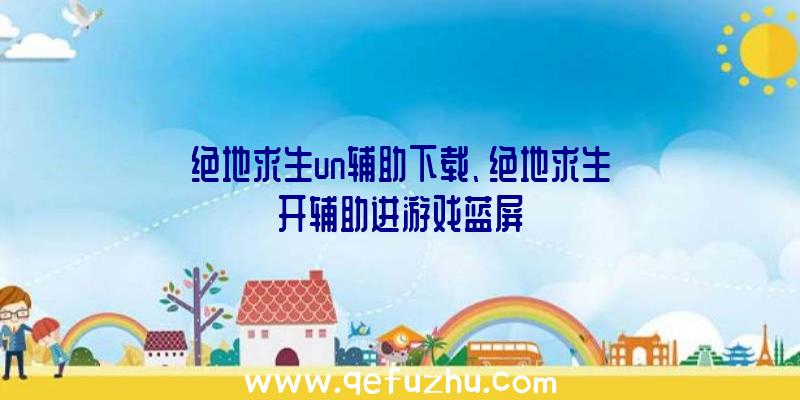 绝地求生un辅助下载、绝地求生开辅助进游戏蓝屏

www.qefuzhu.com